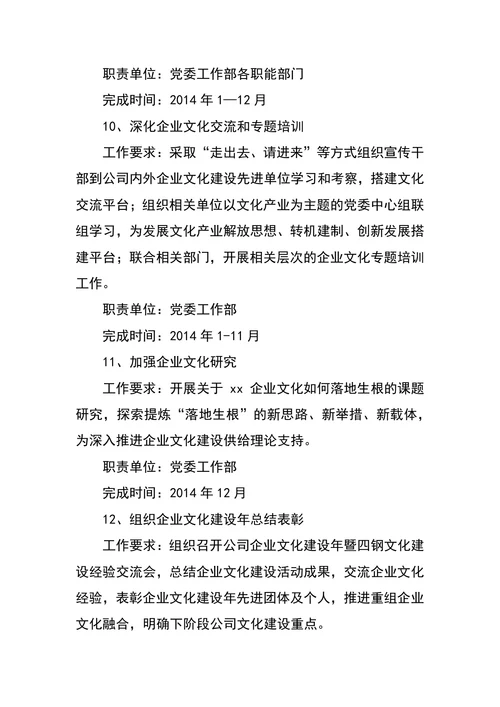 职责单位：党委工作部各职能部门

完成时间：2014 年 1—12 月

10、深化企业文化交流和专题培训

工作要求：采取“走出去、请进来”等方式组织宣传干部到公司内外企业文化建设先进单位学习和考察，搭建文化交流平台；组织相关单位以文化产业为主题的党委中心组联组学习，为发展文化产业解放思想、转机建制、创新发展搭建平台；联合相关部门，开展相关层次的企业文化专题培训工作。

职责单位：党委工作部

完成时间：2014 年 1-11 月

11、加强企业文化研究

工作要求：开展关于 xx 企业文化如何落地生根的课题研究，探索提炼“落地生根”的新思路、新举措、新载体，为深入推进企业文化建设供给理论支持。

职责单位：党委工作部

完成时间：2014 年 12 月

12、组织企业文化建设年总结表彰

工作要求：组织召开公司企业文化建设年暨四钢文化建设经验交流会，总结企业文化建设活动成果，交流企业文化经验，表彰企业文化建设年先进团体及个人，推进重组企业文化融合，明确下阶段公司文化建设重点。